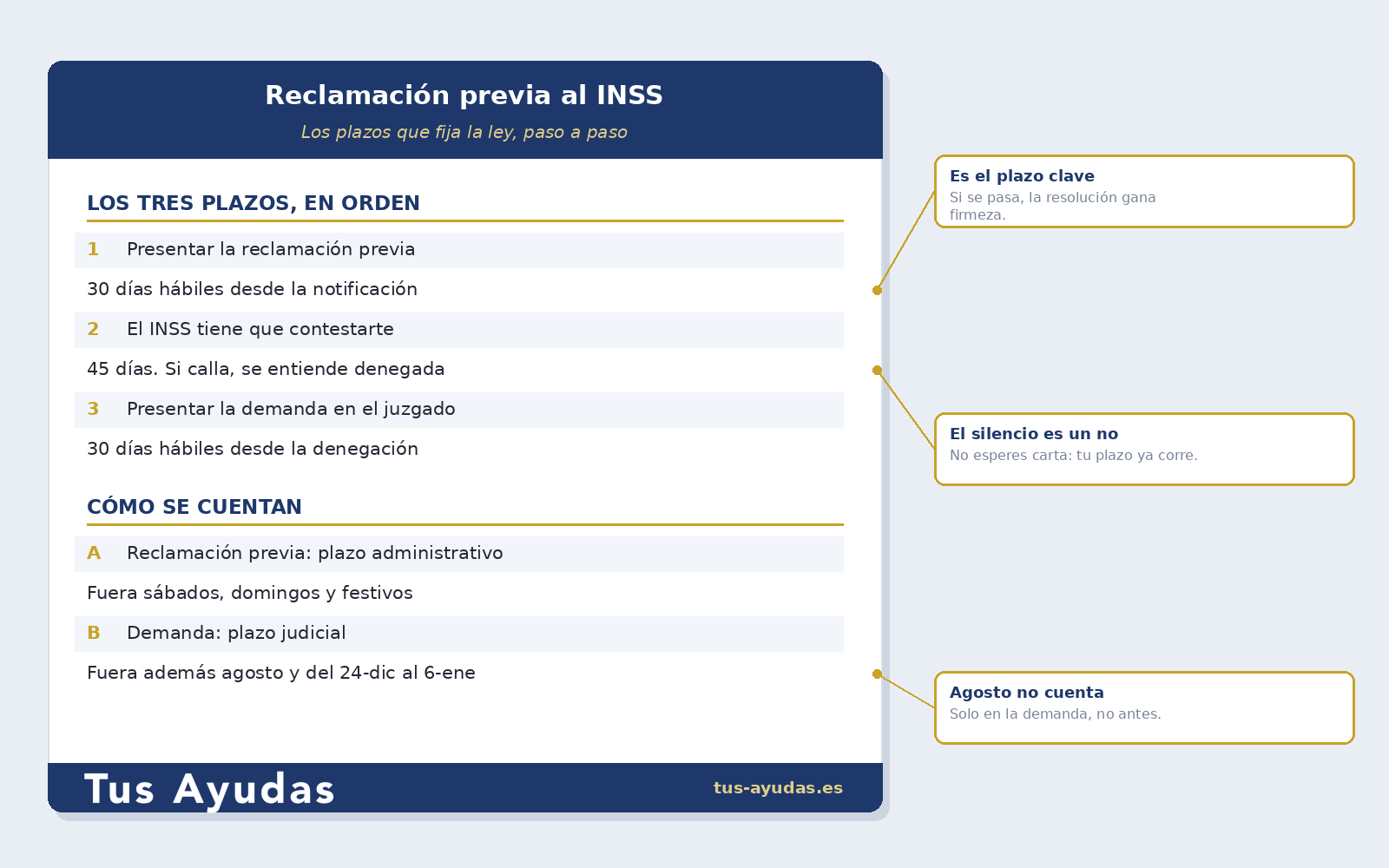 Reclamación previa al INSS

Los plazos que fija la ley, paso a paso

LOS TRES PLAZOS, EN ORDEN

1 Presentar la reclamación previa

30 días hábiles desde la notificación

2 El INSS tiene que contestarte

45 días. Si calla, se entiende denegada

3 Presentar la demanda en el juzgado

30 días hábiles desde la denegación

CÓMO SE CUENTAN

A Reclamación previa: plazo administrativo

Fuera sábados, domingos y festivos

B Demanda: plazo judicial

Fuera además agosto y del 24-dic al 6-ene

Tus Ayudas

tus-ayudas.es

Es el plazo clave
Si se pasa, la resolución gana firmeza.

El silencio es un no
No esperes carta: tu plazo ya corre.

Agosto no cuenta
Solo en la demanda, no antes.